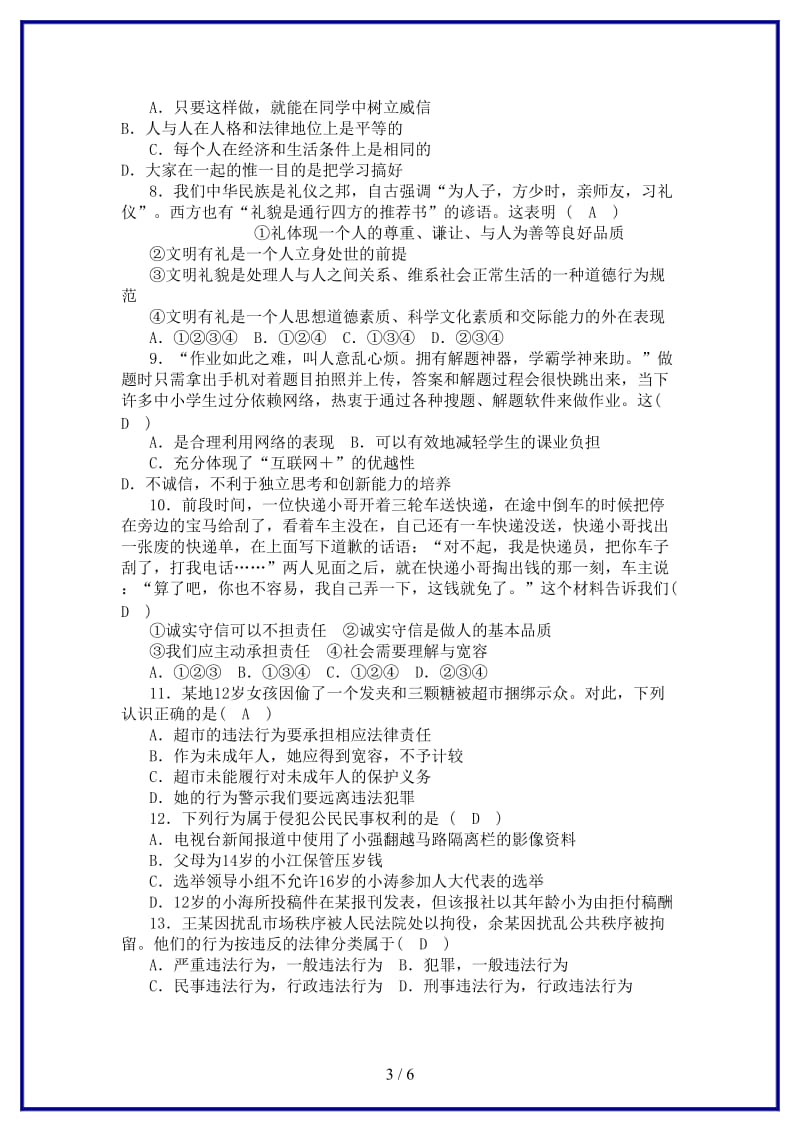 A．只要这样做，就能在同学中树立威信
B．人与人在人格和法律地位上是平等的
C．每个人在经济和生活条件上是相同的
D．大家在一起的惟一目的是把学习搞好
8．我们中华民族是礼仪之邦，自古强调“为人子，方少时，亲师友，习礼仪”。西方也有“礼貌是通行四方的推荐书”的谚语。这表明（　A　）
①礼体现一个人的尊重、谦让、与人为善等良好品质
②文明有礼是一个人立身处世的前提
③文明礼貌是处理人与人之间关系、维系社会正常生活的一种道德行为规范
④文明有礼是一个人思想道德素质、科学文化素质和交际能力的外在表现
A．①②③④　B．①②④　C．①③④　D．②③④
9．“作业如此之难，叫人意乱心烦。拥有解题神器，学霸学神来助。”做题时只需拿出手机对着题目拍照并上传，答案和解题过程会很快跳出来，当下许多中小学生过分依赖网络，热衷于通过各种搜题、解题软件来做作业。这(　D　)
A．是合理利用网络的表现　B．可以有效地减轻学生的课业负担
C．充分体现了“互联网＋”的优越性
D．不诚信，不利于独立思考和创新能力的培养
10．前段时间，一位快递小哥开着三轮车送快递，在途中倒车的时候把停在旁边的宝马给刮了，看着车主没在，自己还有一车快递没送，快递小哥找出一张废的快递单，在上面写下道歉的话语：“对不起，我是快递员，把你车子刮了，打我电话……”两人见面之后，就在快递小哥掏出钱的那一刻，车主说：“算了吧，你也不容易，我自己弄一下，这钱就免了。”这个材料告诉我们(　D　)
①诚实守信可以不担责任　②诚实守信是做人的基本品质
③我们应主动承担责任　④社会需要理解与宽容
A．①②③　B．①③④　C．①②④　D．②③④
11．某地12岁女孩因偷了一个发夹和三颗糖被超市捆绑示众。对此，下列认识正确的是(　A　)
A．超市的违法行为要承担相应法律责任
B．作为未成年人，她应得到宽容，不予计较
C．超市未能履行对未成年人的保护义务
D．她的行为警示我们要远离违法犯罪
12．下列行为属于侵犯公民民事权利的是（　D　）
A．电视台新闻报道中使用了小强翻越马路隔离栏的影像资料
B．父母为14岁的小江保管压岁钱
C．选举领导小组不允许16岁的小涛参加人大代表的选举
D．12岁的小海所投稿件在某报刊发表，但该报社以其年龄小为由拒付稿酬
13．王某因扰乱市场秩序被人民法院处以拘役，余某因扰乱公共秩序被拘留。他们的行为按违反的法律分类属于(　D　)
A．严重违法行为，一般违法行为　B．犯罪，一般违法行为
C．民事违法行为，行政违法行为　D．刑事违法行为，行政违法行为
3 / 6